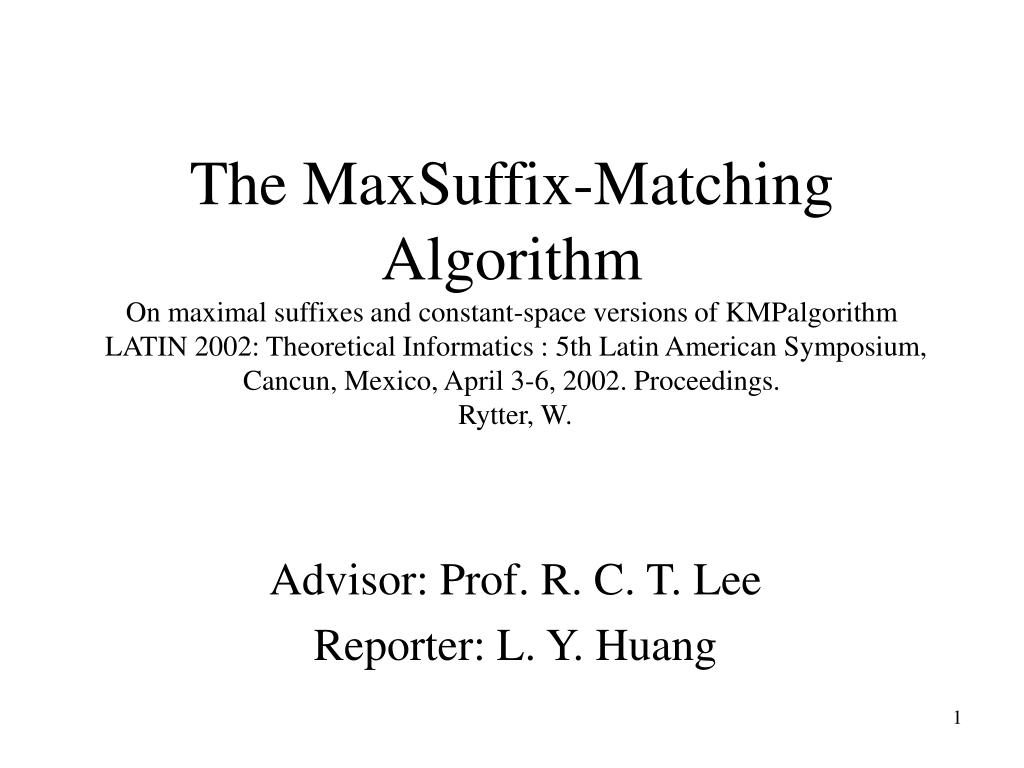 The MaxSuffix-Matching Algorithm
On maximal suffixes and constant-space versions of KMPalgorithm
LATIN 2002: Theoretical Informatics : 5th Latin American Symposium, Cancun, Mexico, April 3-6, 2002. Proceedings.
Rytter, W.

Advisor: Prof. R. C. T. Lee
Reporter: L. Y. Huang

1